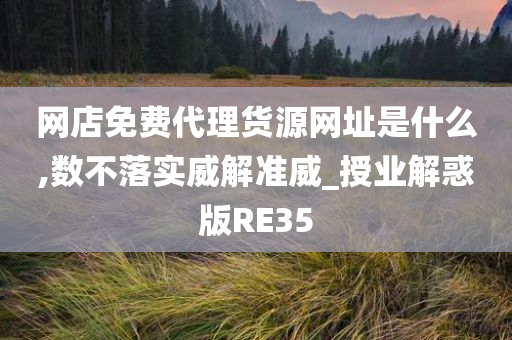 网店免费代理货源网址是什么,数不落实威解准威_授业解惑版RE35